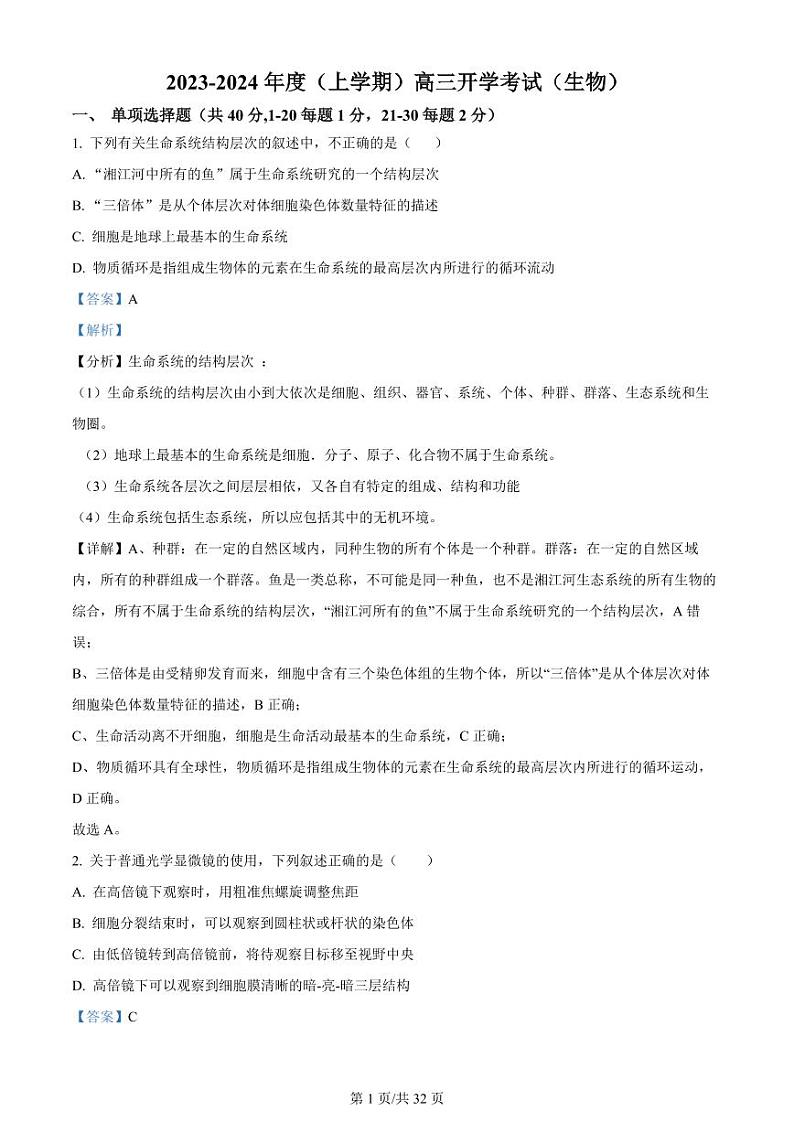 2023-2024 年度（上学期）高三开学考试（生物）

一、 单项选择题（共 40 分,1-20 每题 1 分，21-30 每题 2 分）

1. 下列有关生命系统结构层次的叙述中，不正确的是（　　）

A. “湘江河中所有的鱼”属于生命系统研究的一个结构层次

B. “三倍体”是从个体层次对体细胞染色体数量特征的描述

C. 细胞是地球上最基本的生命系统

D. 物质循环是指组成生物体的元素在生命系统的最高层次内所进行的循环流动

【答案】A

【解析】

【分析】生命系统的结构层次 ：

（1）生命系统的结构层次由小到大依次是细胞、组织、器官、系统、个体、种群、群落、生态系统和生物圈。

（2）地球上最基本的生命系统是细胞．分子、原子、化合物不属于生命系统。

（3）生命系统各层次之间层层相依，又各自有特定的组成、结构和功能

（4）生命系统包括生态系统，所以应包括其中的无机环境。

【详解】A、种群：在一定的自然区域内，同种生物的所有个体是一个种群。群落：在一定的自然区域内，所有的种群组成一个群落。鱼是一类总称，不可能是同一种鱼，也不是湘江河生态系统的所有生物的综合，所有不属于生命系统的结构层次，“湘江河所有的鱼”不属于生命系统研究的一个结构层次，A 错误；

B、三倍体是由受精卵发育而来，细胞中含有三个染色体组的生物个体，所以“三倍体”是从个体层次对体细胞染色体数量特征的描述，B 正确；

C、生命活动离不开细胞，细胞是生命活动最基本的生命系统，C 正确；

D、物质循环具有全球性，物质循环是指组成生物体的元素在生命系统的最高层次内所进行的循环运动，D 正确。

故选 A。

2. 关于普通光学显微镜的使用，下列叙述正确的是（　　）

A. 在高倍镜下观察时，用粗准焦螺旋调整焦距

B. 细胞分裂结束时，可以观察到圆柱状或杆状的染色体

C. 由低倍镜转到高倍镜前，将待观察目标移至视野中央

D. 高倍镜下可以观察到细胞膜清晰的暗-亮-暗三层结构

【答案】C

第 1 页/共 32 页